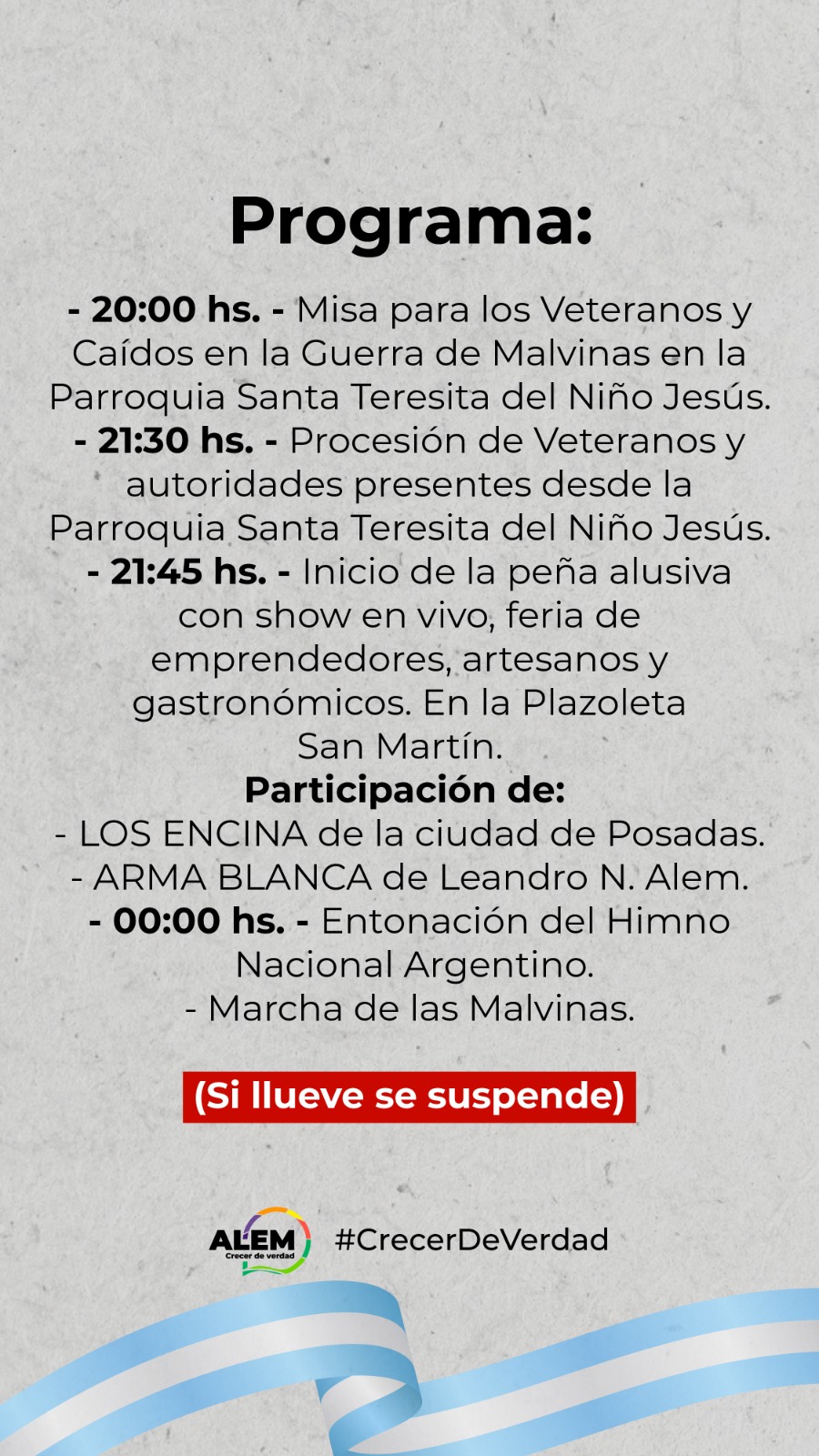 Programa:

- 20:00 hs. - Misa para los Veteranos y Caídos en la Guerra de Malvinas en la Parroquia Santa Teresita del Niño Jesús.
- 21:30 hs. - Procesión de Veteranos y autoridades presentes desde la Parroquia Santa Teresita del Niño Jesús.
- 21:45 hs. - Inicio de la peña alusiva con show en vivo, feria de emprendedores, artesanos y gastronómicos. En la Plazoleta San Martín.
Participación de:
- LOS ENCINA de la ciudad de Posadas.
- ARMA BLANCA de Leandro N. Alem.
- 00:00 hs. - Entonación del Himno Nacional Argentino.
- Marcha de las Malvinas.

(Si llueve se suspende)

ALEM Crecer de verdad #CrecerDeVerdad